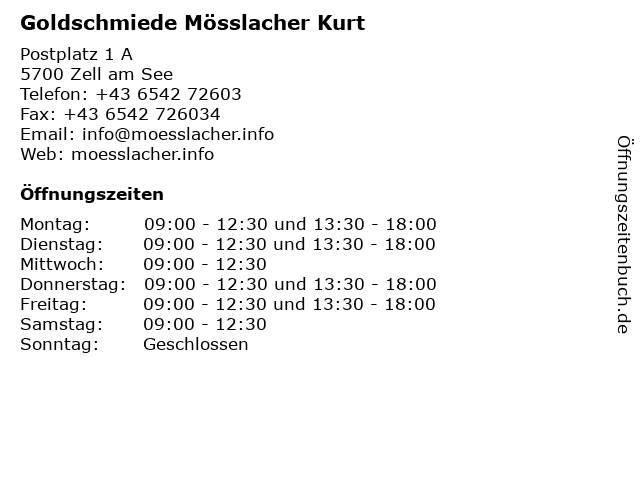 Goldschmiede Mösslacher Kurt

Postplatz 1 A
5700 Zell am See
Telefon: +43 6542 72603
Fax: +43 6542 726034
Email: info@moesslacher.info
Web: moesslacher.info

Öffnungszeiten

Montag: 09:00 - 12:30 und 13:30 - 18:00
Dienstag: 09:00 - 12:30 und 13:30 - 18:00
Mittwoch: 09:00 - 12:30
Donnerstag: 09:00 - 12:30 und 13:30 - 18:00
Freitag: 09:00 - 12:30 und 13:30 - 18:00
Samstag: 09:00 - 12:30
Sonntag: Geschlossen

Öffnungszeitenbuch.de